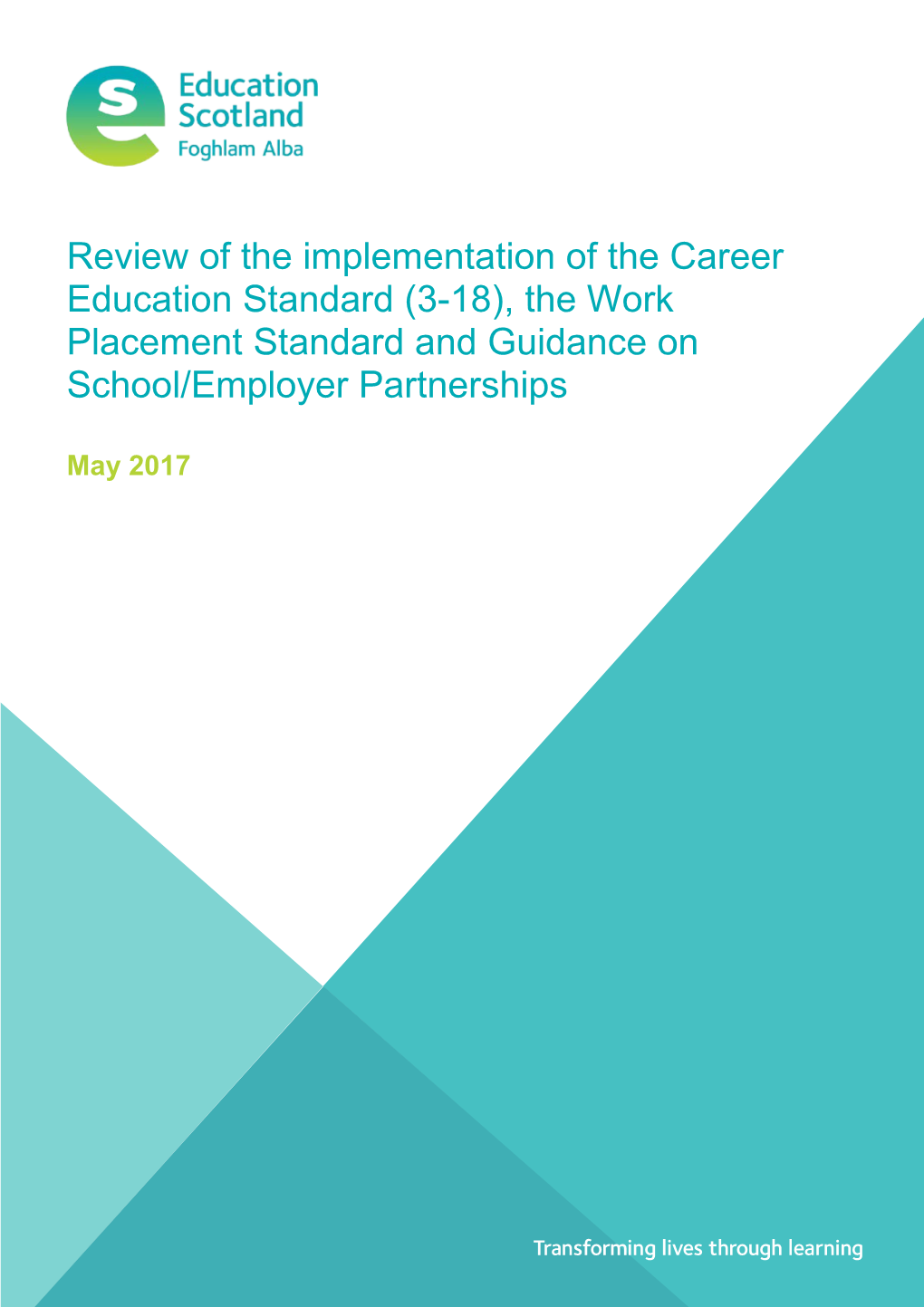 Education Scotland
Foghlam Alba

Review of the implementation of the Career Education Standard (3-18), the Work Placement Standard and Guidance on School/Employer Partnerships

May 2017

Transforming lives through learning